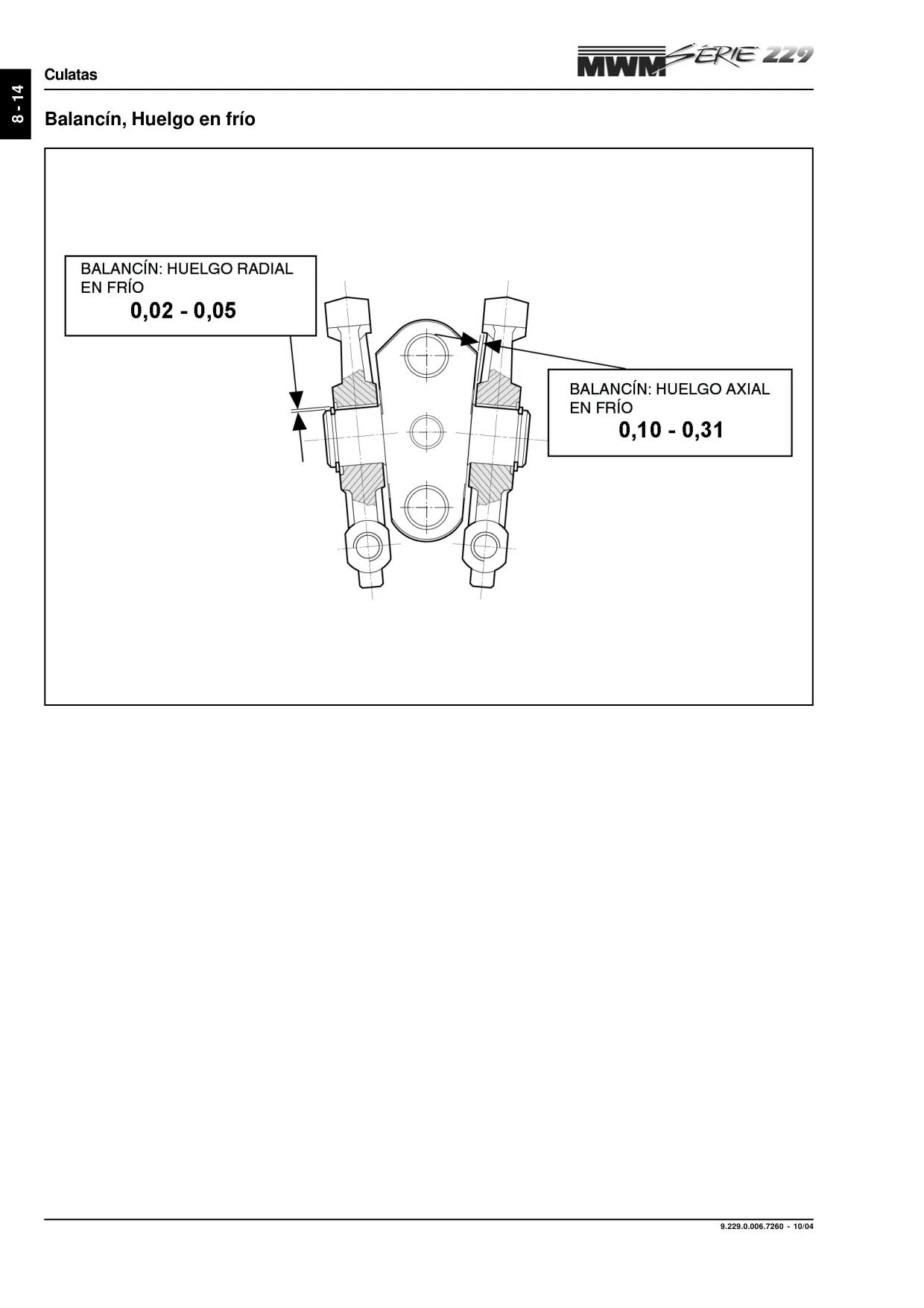 8 - 14

Culatas

MWM SÉRIE 229

Balancín, Huelgo en frío

BALANCÍN: HUELGO RADIAL EN FRÍO
0,02 - 0,05

BALANCÍN: HUELGO AXIAL EN FRÍO
0,10 - 0,31

9.229.0.006.7260 - 10/04